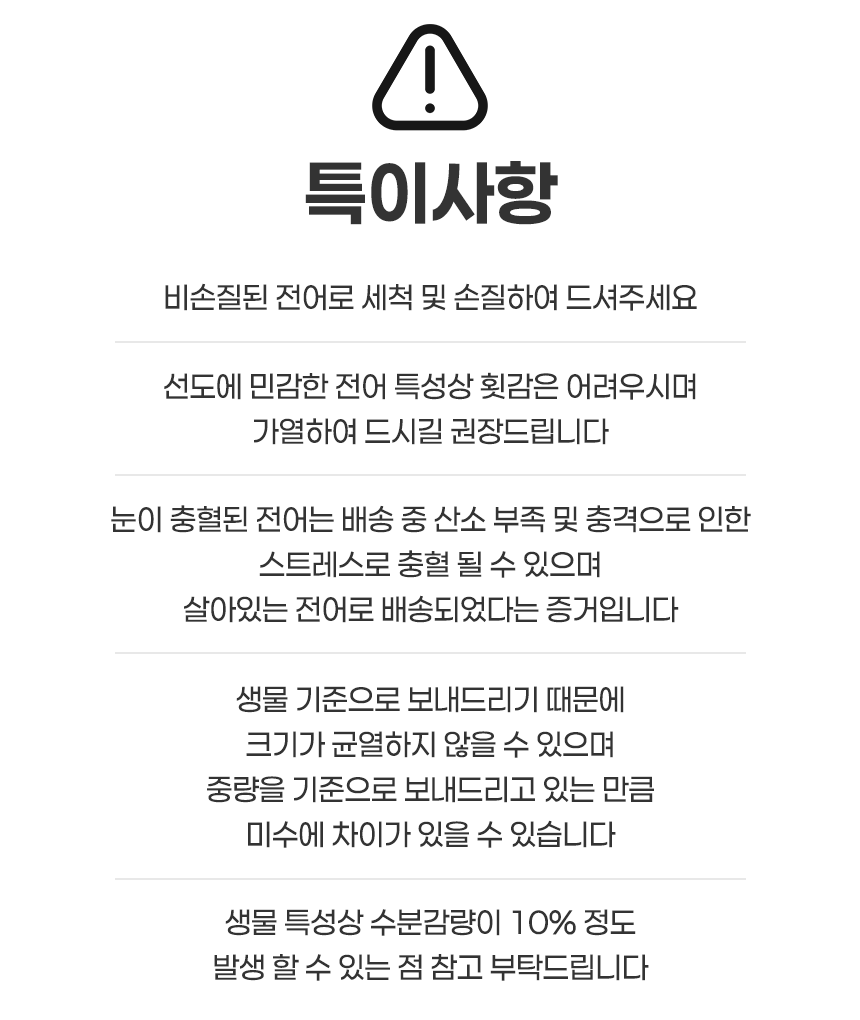 특이사항

비손질된 전어로 세척 및 손질하여 드셔주세요

선도에 민감한 전어 특성상 횟감은 어려우시며
가열하여 드시길 권장드립니다

눈이 충혈된 전어는 배송 중 산소 부족 및 충격으로 인한
스트레스로 충혈 될 수 있으며
살아있는 전어로 배송되었다는 증거입니다

생물 기준으로 보내드리기 때문에
크기가 균열하지 않을 수 있으며
중량을 기준으로 보내드리고 있는 만큼
미수에 차이가 있을 수 있습니다

생물 특성상 수분감량이 10% 정도
발생 할 수 있는 점 참고 부탁드립니다